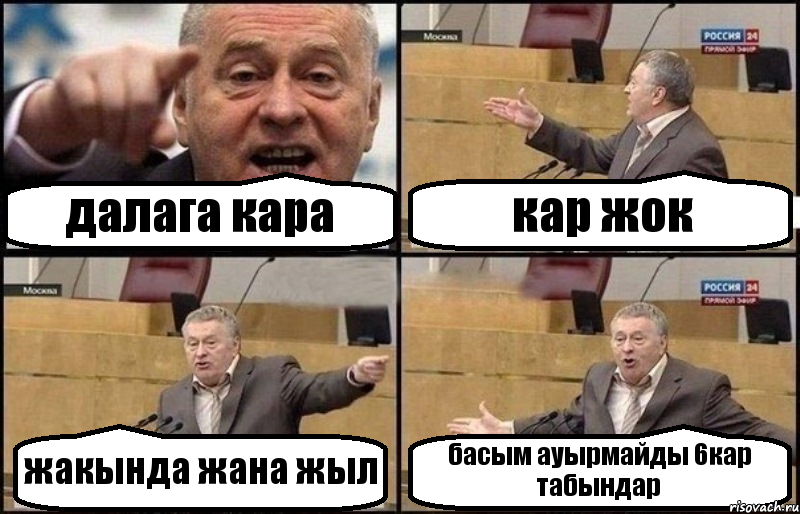 далага кара

Москва
РОССИЯ 24
ПРЯМОЙ ЭФИР
кар жок

Москва
жакында жана жыл

РОССИЯ 24
ПРЯМОЙ ЭФИР
басым ауырмайды 6кар табындар

risovach.ru